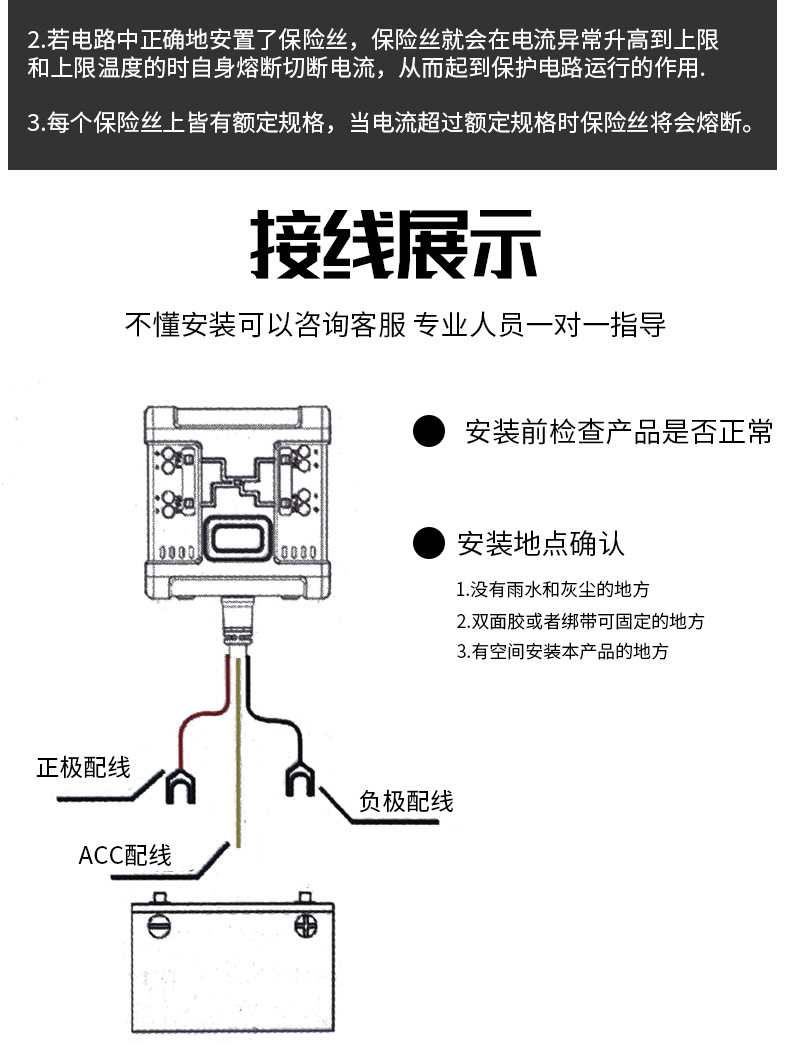 2.若电路中正确地安置了保险丝，保险丝就会在电流异常升高到上限和上限温度的时自身熔断切断电流，从而起到保护电路运行的作用.

3.每个保险丝上皆有额定规格，当电流超过额定规格时保险丝将会熔断。

接线展示

不懂安装可以咨询客服 专业人员一对一指导

安装前检查产品是否正常

安装地点确认

1.没有雨水和灰尘的地方
2.双面胶或者绑带可固定的地方
3.有空间安装本产品的地方

正极配线

负极配线

ACC配线